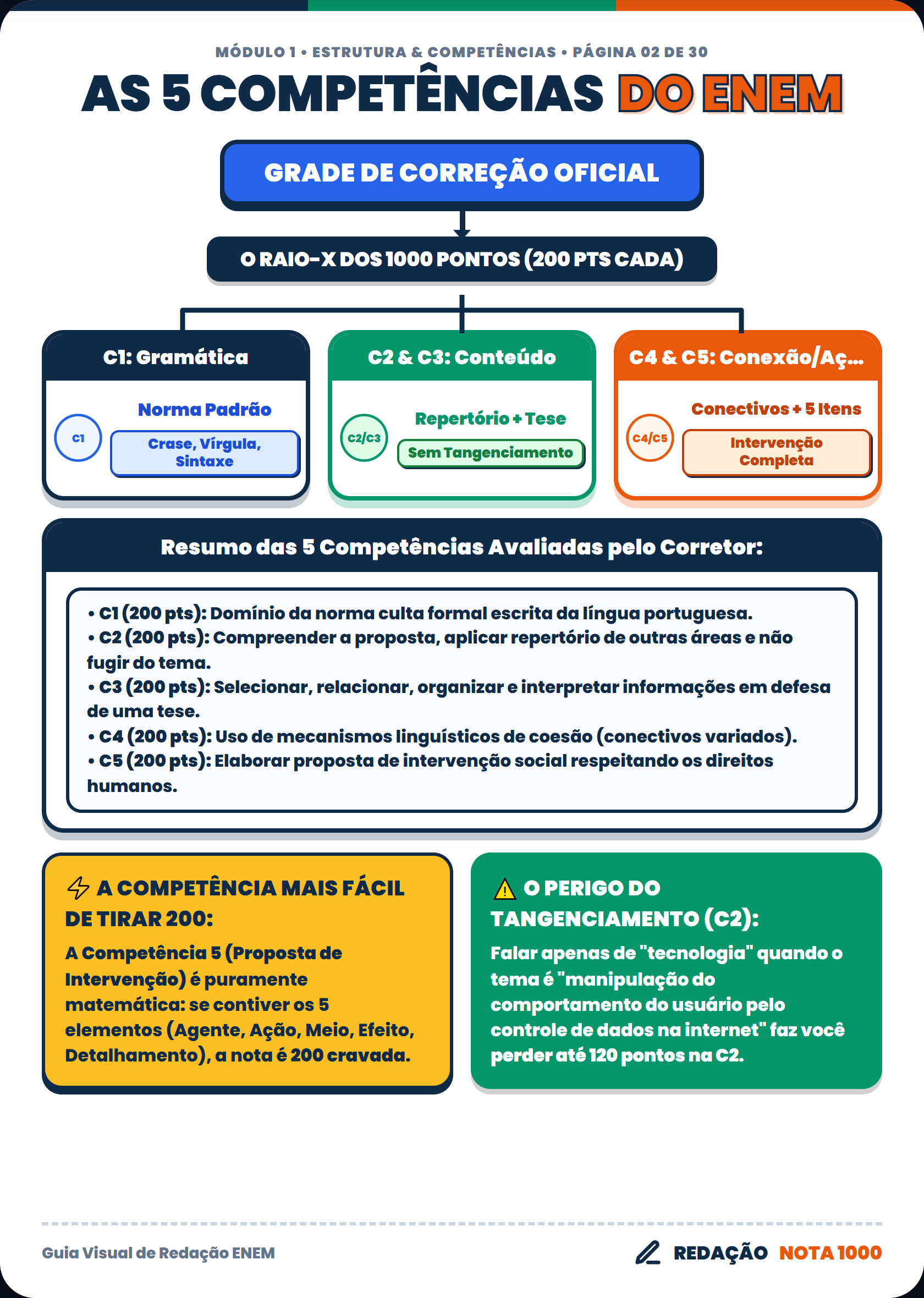 MÓDULO 1 • ESTRUTURA & COMPETÊNCIAS • PÁGINA 02 DE 30

AS 5 COMPETÊNCIAS DO ENEM

GRADE DE CORREÇÃO OFICIAL

O RAIO-X DOS 1000 PONTOS (200 PTS CADA)

C1: Gramática

C1

Norma Padrão

Crase, Vírgula, Sintaxe

C2 & C3: Conteúdo

C2/C3

Repertório + Tese

Sem Tangenciamento

C4 & C5: Conexão/Aç...

C4/C5

Conectivos + 5 Itens

Intervenção Completa

Resumo das 5 Competências Avaliadas pelo Corretor:

• C1 (200 pts): Domínio da norma culta formal escrita da língua portuguesa.
• C2 (200 pts): Compreender a proposta, aplicar repertório de outras áreas e não fugir do tema.
• C3 (200 pts): Selecionar, relacionar, organizar e interpretar informações em defesa de uma tese.
• C4 (200 pts): Uso de mecanismos linguísticos de coesão (conectivos variados).
• C5 (200 pts): Elaborar proposta de intervenção social respeitando os direitos humanos.

A COMPETÊNCIA MAIS FÁCIL DE TIRAR 200:

A Competência 5 (Proposta de Intervenção) é puramente matemática: se contiver os 5 elementos (Agente, Ação, Meio, Efeito, Detalhamento), a nota é 200 cravada.

O PERIGO DO TANGENCIAMENTO (C2):

Falar apenas de "tecnologia" quando o tema é "manipulação do comportamento do usuário pelo controle de dados na internet" faz você perder até 120 pontos na C2.

Guia Visual de Redação ENEM

REDAÇÃO NOTA 1000